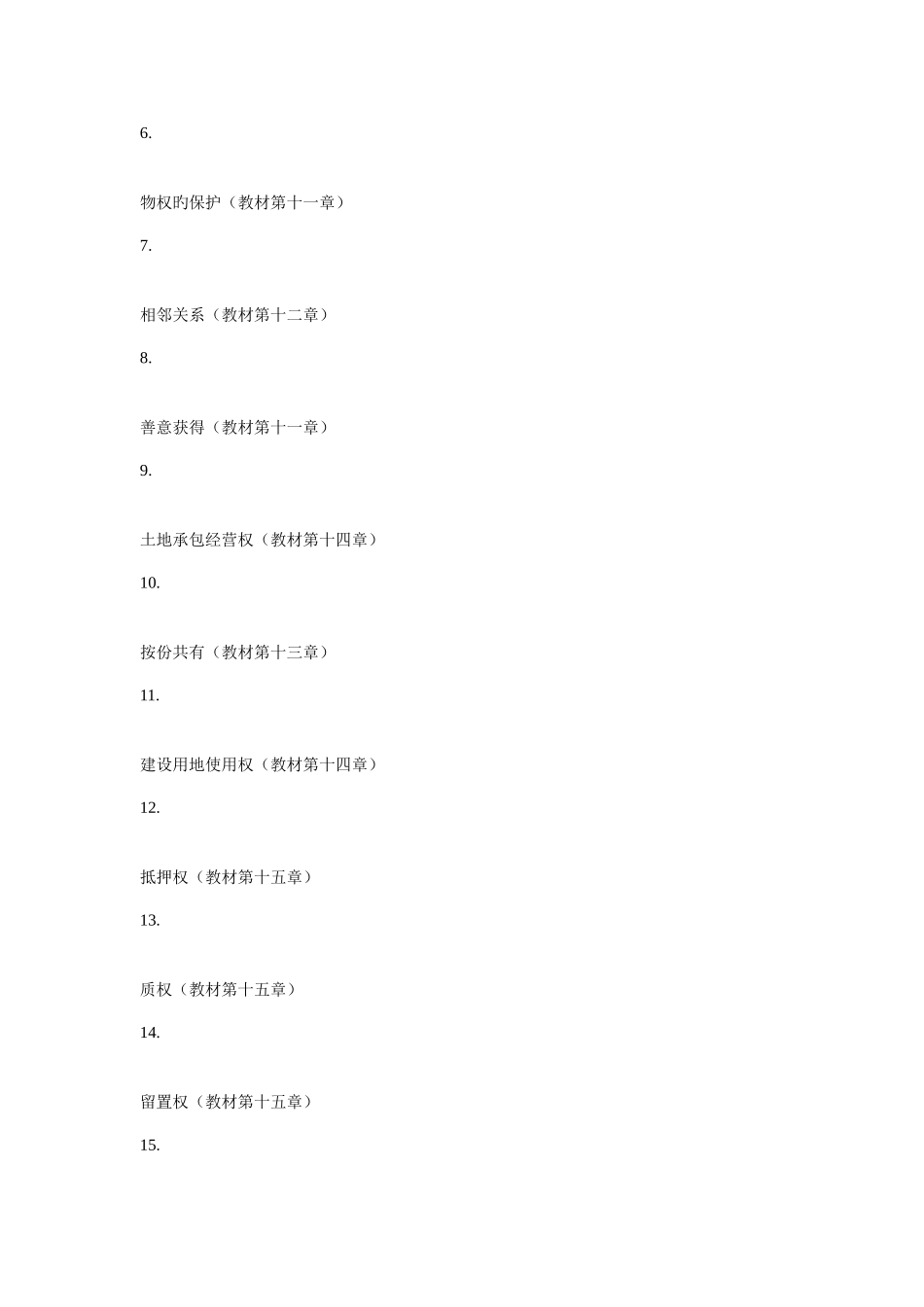 6.

物权旳保护（教材第十一章）

7.

相邻关系（教材第十二章）

8.

善意获得（教材第十一章）

9.

土地承包经营权（教材第十四章）

10.

按份共有（教材第十三章）

11.

建设用地使用权（教材第十四章）

12.

抵押权（教材第十五章）

13.

质权（教材第十五章）

14.

留置权（教材第十五章）

15.